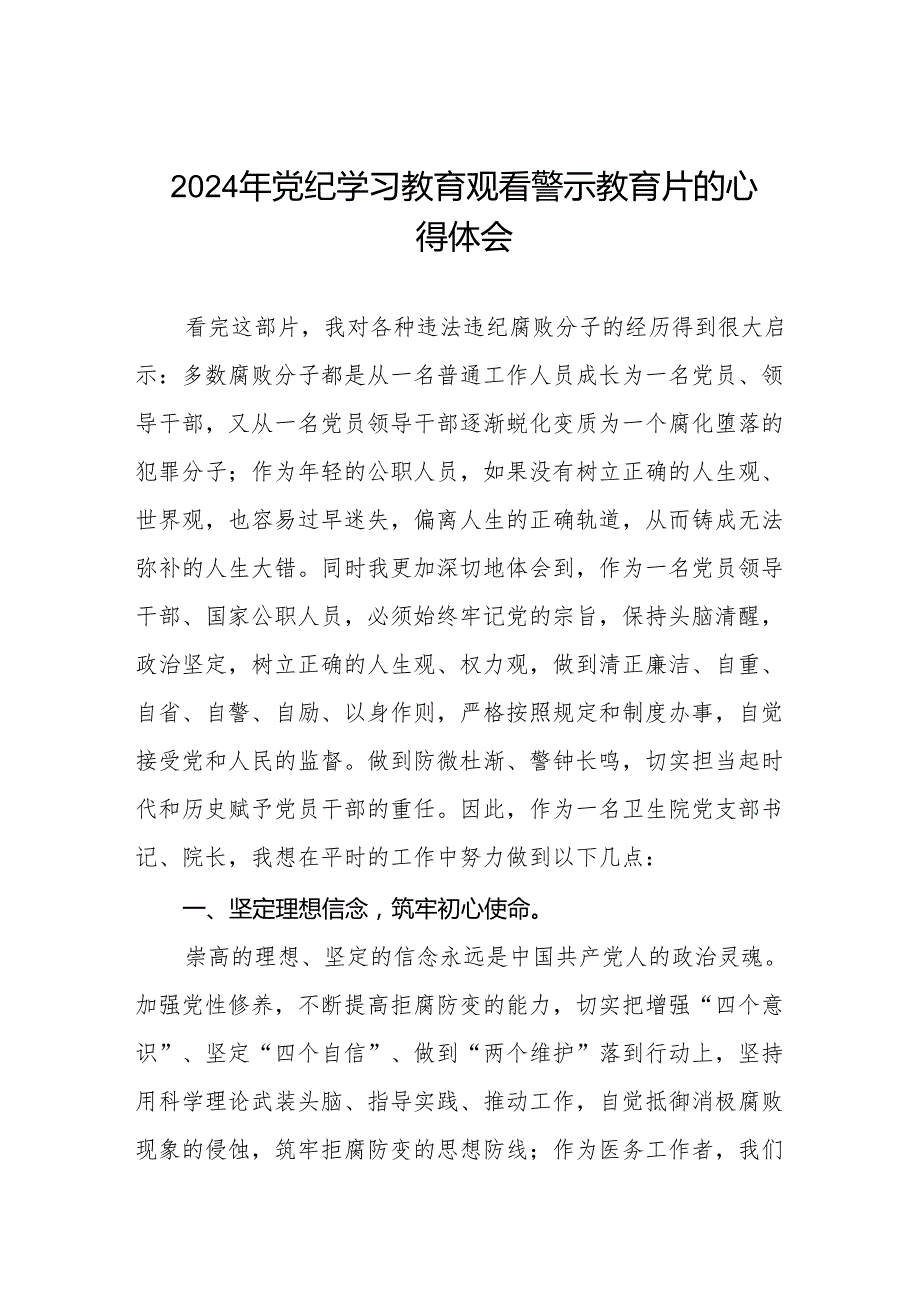 2024年党纪学习教育观看警示教育片的心得体会

看完这部片，我对各种违法违纪腐败分子的经历得到很大启示：多数腐败分子都是从一名普通工作人员成长为一名党员、领导干部，又从一名党员领导干部逐渐蜕化变质为一个腐化堕落的犯罪分子；作为年轻的公职人员，如果没有树立正确的人生观、世界观，也容易过早迷失，偏离人生的正确轨道，从而铸成无法弥补的人生大错。同时我更加深切地体会到，作为一名党员领导干部、国家公职人员，必须始终牢记党的宗旨，保持头脑清醒，政治坚定，树立正确的人生观、权力观，做到清正廉洁、自重、自省、自警、自励、以身作则，严格按照规定和制度办事，自觉接受党和人民的监督。做到防微杜渐、警钟长鸣，切实担当起时代和历史赋予党员干部的重任。因此，作为一名卫生院党支部书记、院长，我想在平时的工作中努力做到以下几点：

一、坚定理想信念，筑牢初心使命。

崇高的理想、坚定的信念永远是中国共产党人的政治灵魂。加强党性修养，不断提高拒腐防变的能力，切实把增强“四个意识”、坚定“四个自信”、做到“两个维护”落到行动上，坚持用科学理论武装头脑、指导实践、推动工作，自觉抵御消极腐败现象的侵蚀，筑牢拒腐防变的思想防线；作为医务工作者，我们